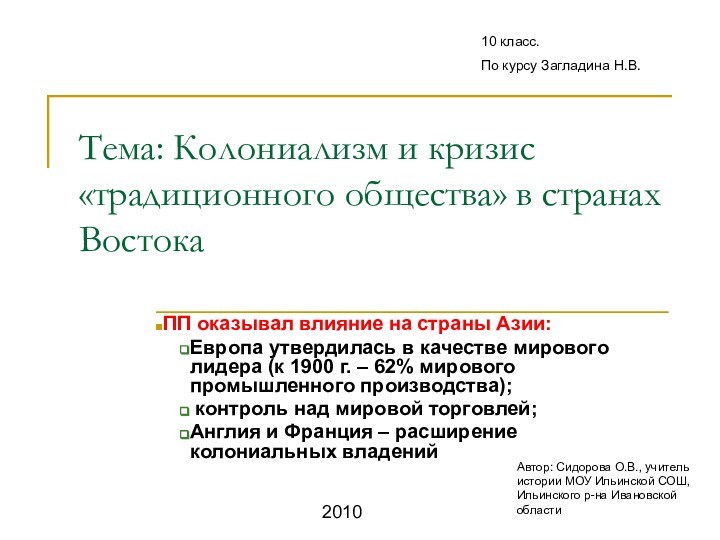 10 класс.

По курсу Загладина Н.В.

Тема: Колониализм и кризис «традиционного общества» в странах Востока

ПП оказывал влияние на страны Азии:

Европа утвердилась в качестве мирового лидера (к 1900 г. – 62% мирового промышленного производства);

контроль над мировой торговлей;

Англия и Франция – расширение колониальных владений

Автор: Сидорова О.В., учитель истории МОУ Ильинской СОШ, Ильинского р-на Ивановской области

2010